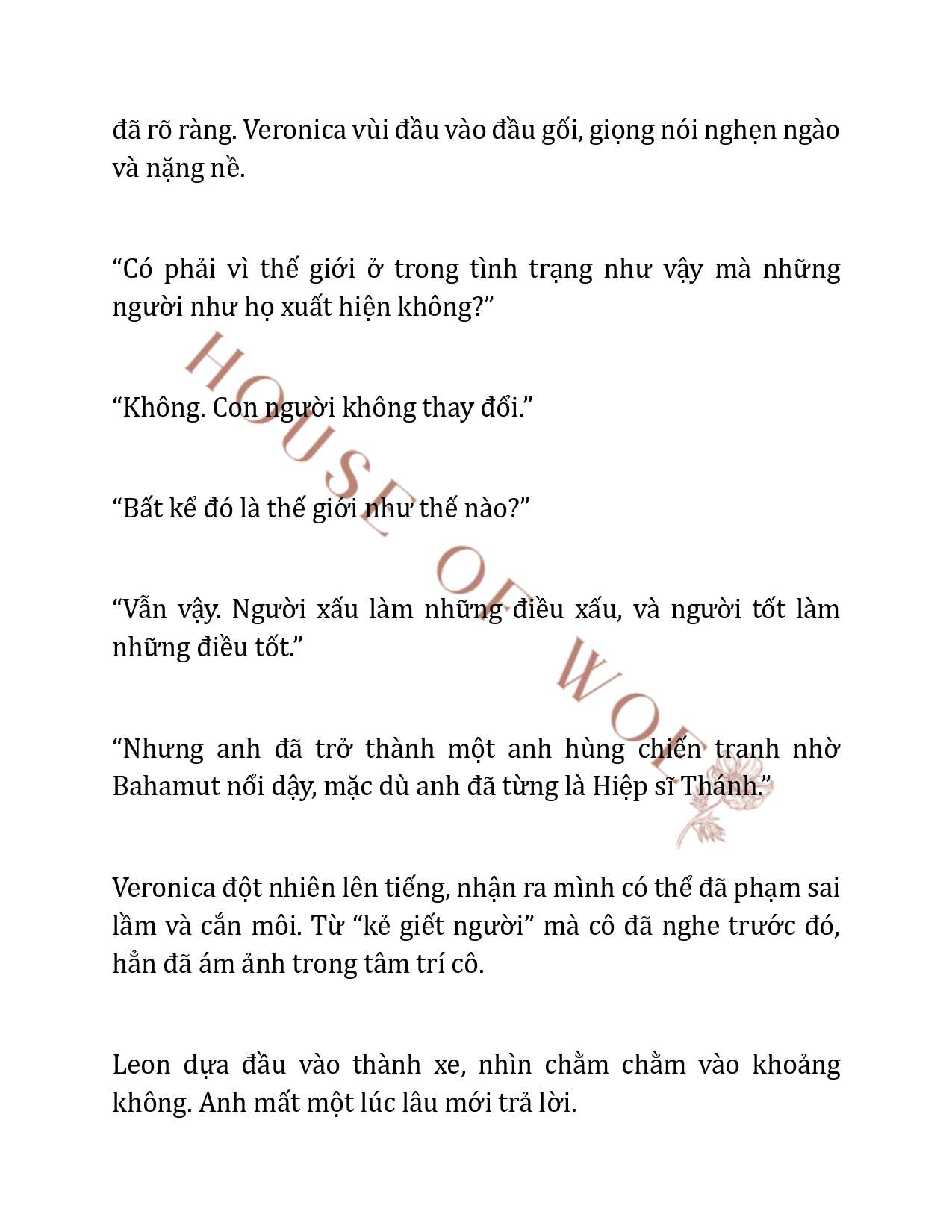 đã rõ ràng. Veronica vùi đầu vào đầu gối, giọng nói nghẹn ngào và nặng nề.

“Có phải vì thế giới ở trong tình trạng như vậy mà những người như họ xuất hiện không?”

“Không. Con người không thay đổi.”

“Bất kể đó là thế giới như thế nào?”

“Vẫn vậy. Người xấu làm những điều xấu, và người tốt làm những điều tốt.”

“Nhưng anh đã trở thành một anh hùng chiến tranh nhờ Bahamut nổi dậy, mặc dù anh đã từng là Hiệp sĩ Thánh.”

Veronica đột nhiên lên tiếng, nhận ra mình có thể đã phạm sai lầm và cắn môi. Từ “kẻ giết người” mà cô đã nghe trước đó, hẳn đã ám ảnh trong tâm trí cô.

Leon dựa đầu vào thành xe, nhìn chằm chằm vào khoảng không. Anh mất một lúc lâu mới trả lời.

HOUSE OF WOLF